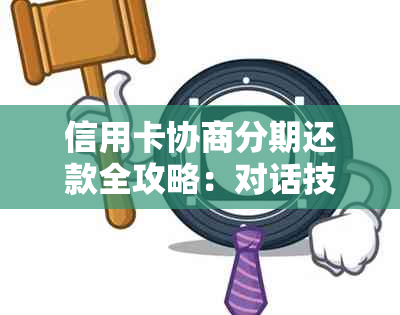 信用卡协商分期还款全攻略：对话技